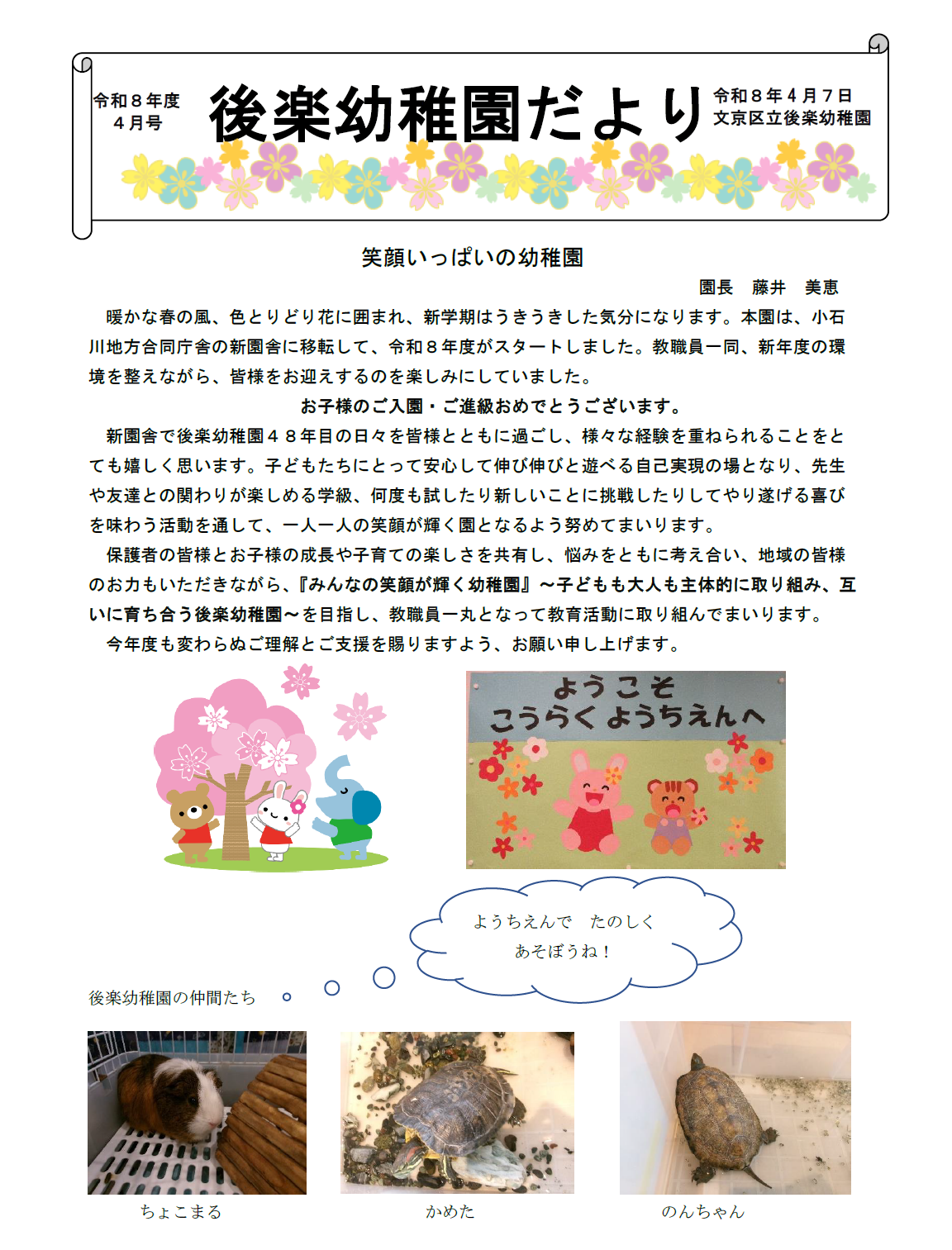 令和８年度
４月号

後楽幼稚園だより

令和８年４月７日
文京区立後楽幼稚園

笑顔いっぱいの幼稚園

園長　藤井　美恵

暖かな春の風、色とりどり花に囲まれ、新学期はうきうきした気分になります。本園は、小石川地方合同庁舎の新園舎に移転して、令和８年度がスタートしました。教職員一同、新年度の環境を整えながら、皆様をお迎えするのを楽しみにしていました。

お子様のご入園・ご進級おめでとうございます。

新園舎で後楽幼稚園４８年目の日々を皆様とともに過ごし、様々な経験を重ねられることをとても嬉しく思います。子どもたちにとって安心して伸び伸びと遊べる自己実現の場となり、先生や友達との関わりが楽しめる学級、何度も試したり新しいことに挑戦したりしてやり遂げる喜びを味わう活動を通して、一人一人の笑顔が輝く園となるよう努めてまいります。

保護者の皆様とお子様の成長や子育ての楽しさを共有し、悩みをともに考え合い、地域の皆様のお力もいただきながら、『みんなの笑顔が輝く幼稚園』～子どもも大人も主体的に取り組み、互いに育ち合う後楽幼稚園～を目指し、教職員一丸となって教育活動に取り組んでまいります。

今年度も変わらぬご理解とご支援を賜りますよう、お願い申し上げます。

ようこそ
こうらくようちえんへ

ようちえんで　たのしく
あそぼうね！

後楽幼稚園の仲間たち

ちょこまる

かめた

のんちゃん